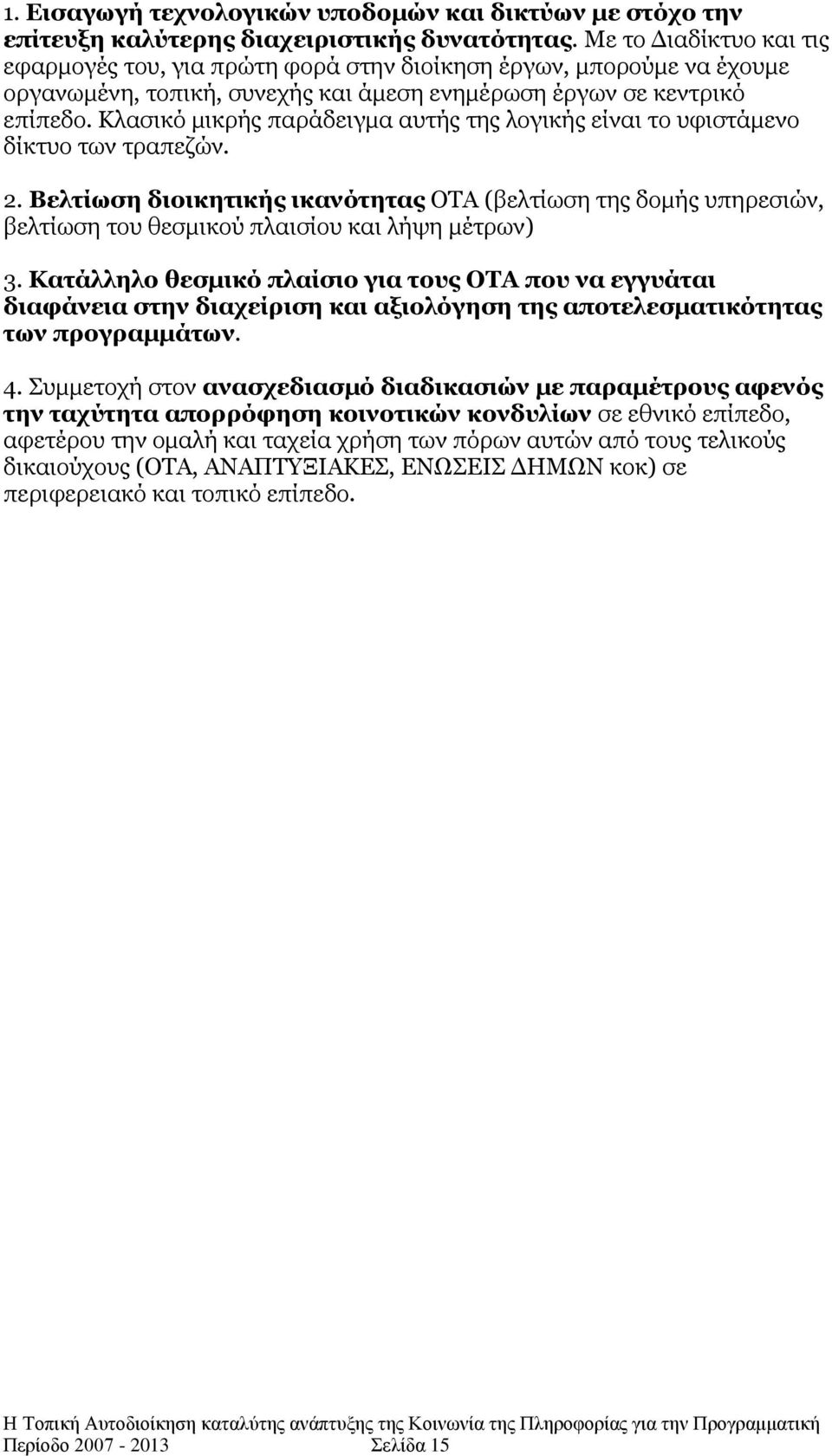 1. Εισαγωγή τεχνολογικών υποδομών και δικτύων με στόχο την επίτευξη καλύτερης διαχειριστικής δυνατότητας. Με το Διαδίκτυο και τις εφαρμογές του, για πρώτη φορά στην διοίκηση έργων, μπορούμε να έχουμε οργανωμένη, τοπική, συνεχής και άμεση ενημέρωση έργων σε κεντρικό επίπεδο. Κλασικό μικρής παράδειγμα αυτής της λογικής είναι το υφιστάμενο δίκτυο των τραπεζών.

2. Βελτίωση διοικητικής ικανότητας ΟΤΑ (βελτίωση της δομής υπηρεσιών, βελτίωση του θεσμικού πλαισίου και λήψη μέτρων)

3. Κατάλληλο θεσμικό πλαίσιο για τους ΟΤΑ που να εγγυάται διαφάνεια στην διαχείριση και αξιολόγηση της αποτελεσματικότητας των προγραμμάτων.

4. Συμμετοχή στον ανασχεδιασμό διαδικασιών με παραμέτρους αφενός την ταχύτητα απορρόφηση κοινοτικών κονδυλίων σε εθνικό επίπεδο, αφετέρου την ομαλή και ταχεία χρήση των πόρων αυτών από τους τελικούς δικαιούχους (ΟΤΑ, ΑΝΑΠΤΥΞΙΑΚΕΣ, ΕΝΩΣΕΙΣ ΔΗΜΩΝ κοκ) σε περιφερειακό και τοπικό επίπεδο.

Η Τοπική Αυτοδιοίκηση καταλύτης ανάπτυξης της Κοινωνία της Πληροφορίας για την Προγραμματική Περίοδο 2007 - 2013 Σελίδα 15